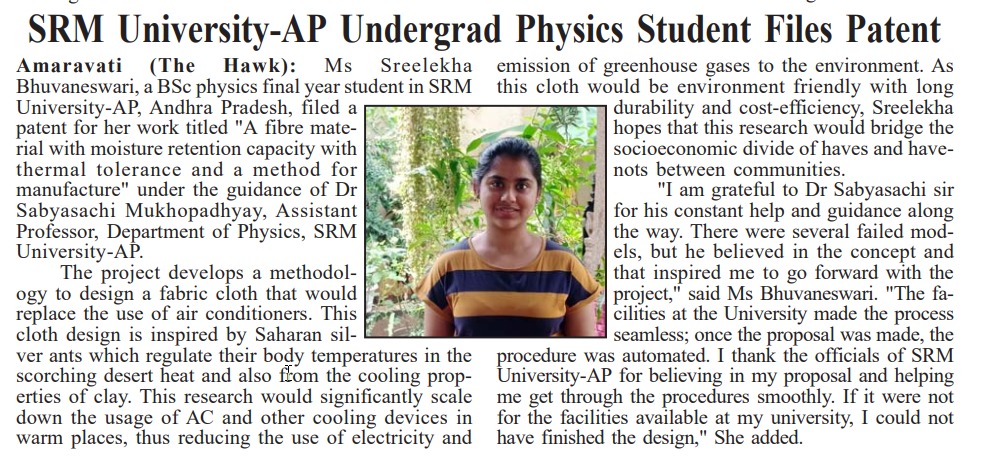 SRM University-AP Undergrad Physics Student Files Patent

Amaravati (The Hawk): Ms Sreelekha Bhuvaneswari, a BSc physics final year student in SRM University-AP, Andhra Pradesh, filed a patent for her work titled "A fibre material with moisture retention capacity with thermal tolerance and a method for manufacture" under the guidance of Dr Sabyasachi Mukhopadhyay, Assistant Professor, Department of Physics, SRM University-AP.

The project develops a methodology to design a fabric cloth that would replace the use of air conditioners. This cloth design is inspired by Saharan silver ants which regulate their body temperatures in the scorching desert heat and also from the cooling properties of clay. This research would significantly scale down the usage of AC and other cooling devices in warm places, thus reducing the use of electricity and emission of greenhouse gases to the environment. As this cloth would be environment friendly with long durability and cost-efficiency, Sreelekha hopes that this research would bridge the socioeconomic divide of haves and have-nots between communities.

"I am grateful to Dr Sabyasachi sir for his constant help and guidance along the way. There were several failed models, but he believed in the concept and that inspired me to go forward with the project," said Ms Bhuvaneswari. "The facilities at the University made the process seamless; once the proposal was made, the procedure was automated. I thank the officials of SRM University-AP for believing in my proposal and helping me get through the procedures smoothly. If it were not for the facilities available at my university, I could not have finished the design," She added.